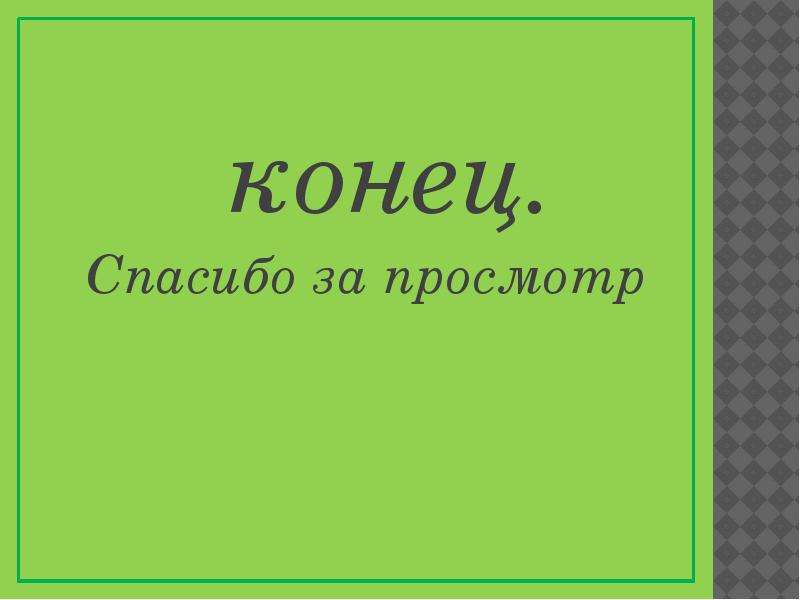 конец.

Спасибо за просмотр